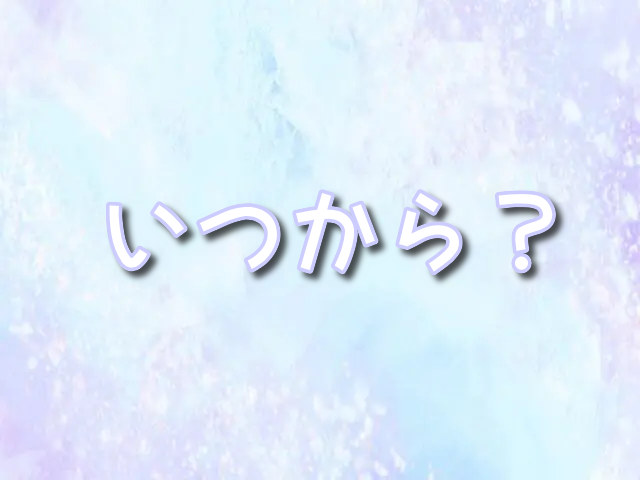 いつから？